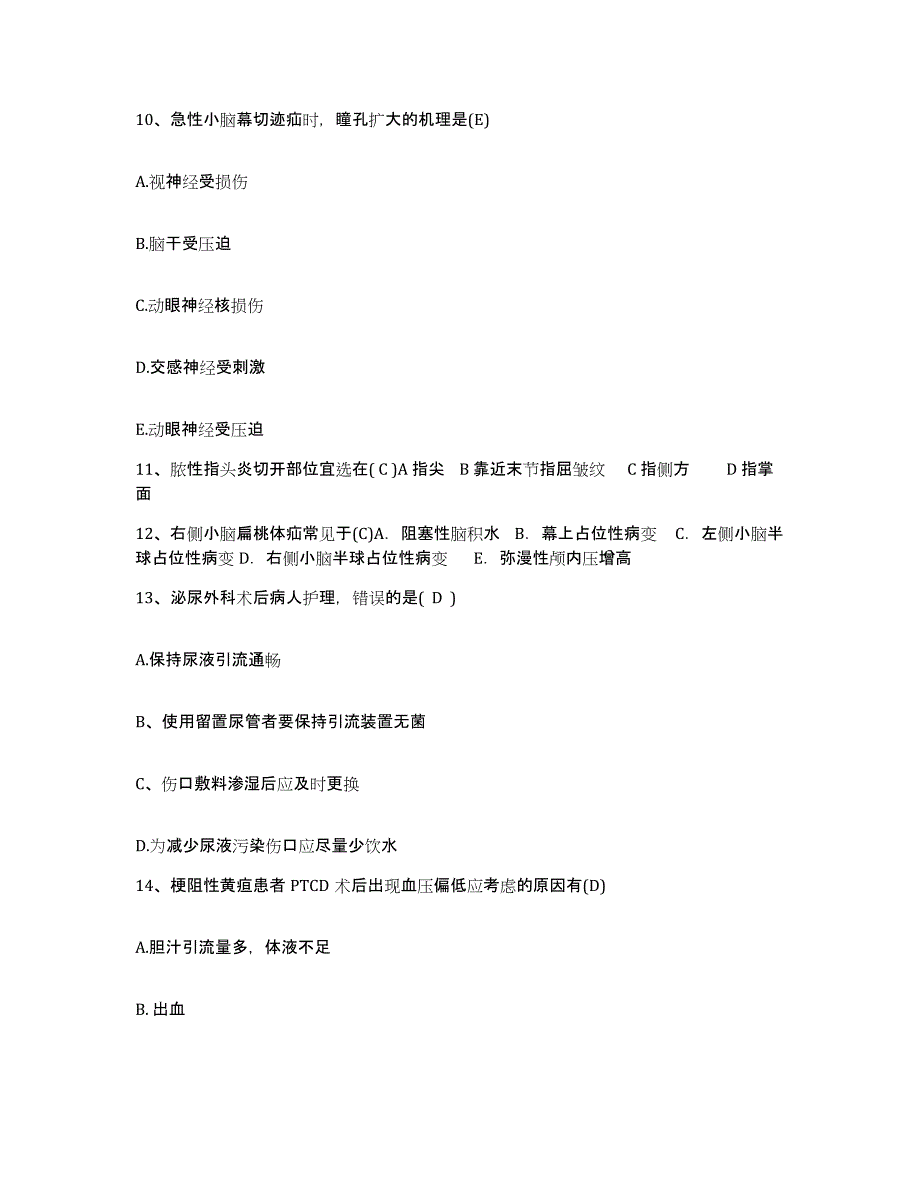 10、急性小脑幕切迹疝时，瞳孔扩大的机理是(E)

A.视神经受损伤

B.脑干受压迫

C.动眼神经核损伤

D.交感神经受刺激

E.动眼神经受压迫

11、脓性指头炎切开部位宜选在( C )A 指尖　B 靠近末节指屈皱纹　C 指侧方　D 指掌面

12、右侧小脑扁桃体疝常见于(C)A.　阻塞性脑积水　B.　幕上占位性病变　C.　左侧小脑半球占位性病变 D.　右侧小脑半球占位性病变　E.　弥漫性颅内压增高

13、泌尿外科术后病人护理，错误的是( D )

A.保持尿液引流通畅

B、使用留置尿管者要保持引流装置无菌

C、伤口敷料渗湿后应及时更换

D.为减少尿液污染伤口应尽量少饮水

14、梗阻性黄疸患者 PTCD 术后出现血压偏低应考虑的原因有(D)

A.胆汁引流量多，体液不足

B. 出血